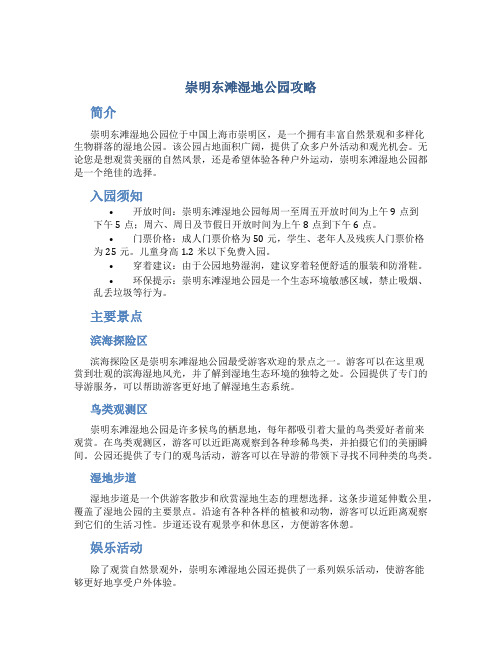 崇明东滩湿地公园攻略

简介

崇明东滩湿地公园位于中国上海市崇明区，是一个拥有丰富自然景观和多样化生物群落的湿地公园。该公园占地面积广阔，提供了众多户外活动和观光机会。无论您是想观赏美丽的自然风景，还是希望体验各种户外运动，崇明东滩湿地公园都是一个绝佳的选择。

入园须知

• 开放时间：崇明东滩湿地公园每周一至周五开放时间为上午 9 点到下午 5 点；周六、周日及节假日开放时间为上午 8 点到下午 6 点。
• 门票价格：成人门票价格为 50 元，学生、老年人及残疾人门票价格为 25 元。儿童身高 1.2 米以下免费入园。
• 穿着建议：由于公园地势湿润，建议穿着轻便舒适的服装和防滑鞋。
• 环保提示：崇明东滩湿地公园是一个生态环境敏感区域，禁止吸烟、乱丢垃圾等行为。

主要景点

滨海探险区

滨海探险区是崇明东滩湿地公园最受游客欢迎的景点之一。游客可以在这里观赏到壮观的滨海湿地风光，并了解到湿地生态环境的独特之处。公园提供了专门的导游服务，可以帮助游客更好地了解湿地生态系统。

鸟类观测区

崇明东滩湿地公园是许多候鸟的栖息地，每年都吸引着大量的鸟类爱好者前来观赏。在鸟类观测区，游客可以近距离观察到各种珍稀鸟类，并拍摄它们的美丽瞬间。公园还提供了专门的观鸟活动，游客可以在导游的带领下寻找不同种类的鸟类。

湿地步道

湿地步道是一个供游客散步和欣赏湿地生态的理想选择。这条步道延伸数公里，覆盖了湿地公园的主要景点。沿途有各种各样的植被和动物，游客可以近距离观察到它们的生活习性。步道还设有观景亭和休息区，方便游客休憩。

娱乐活动

除了观赏自然景观外，崇明东滩湿地公园还提供了一系列娱乐活动，使游客能够更好地享受户外体验。